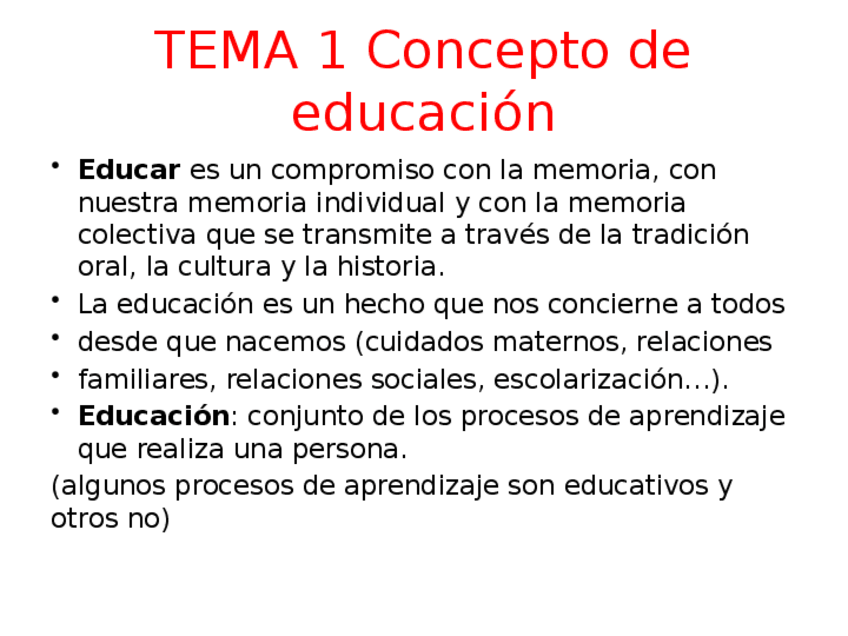 TEMA 1 Concepto de educación

• Educar es un compromiso con la memoria, con nuestra memoria individual y con la memoria colectiva que se transmite a través de la tradición oral, la cultura y la historia.
• La educación es un hecho que nos concierne a todos
• desde que nacemos (cuidados maternos, relaciones
• familiares, relaciones sociales, escolarización...).
• Educación: conjunto de los procesos de aprendizaje que realiza una persona.

(algunos procesos de aprendizaje son educativos y otros no)